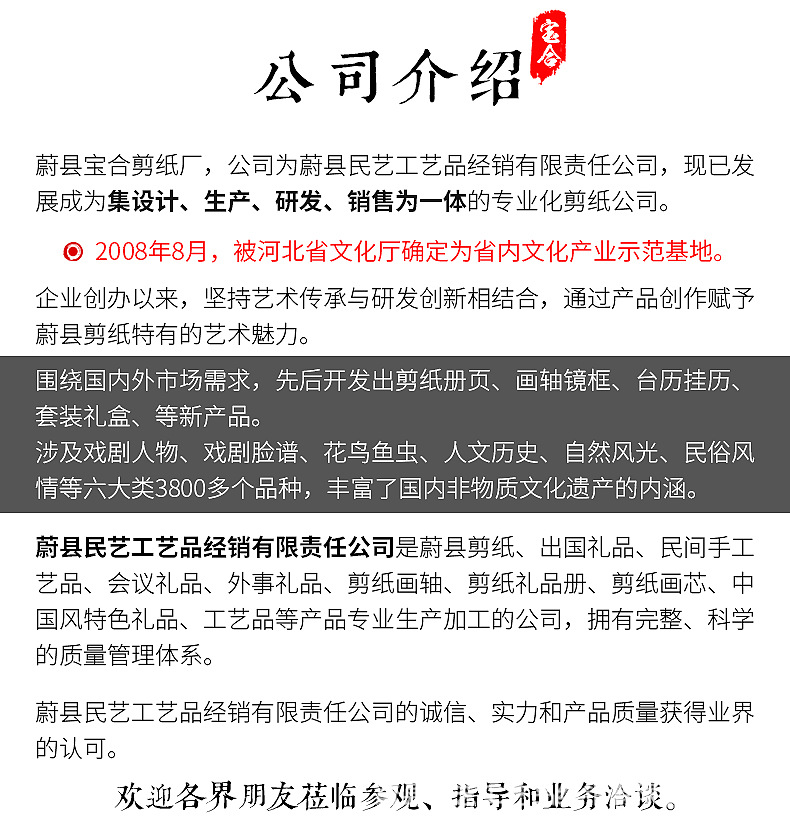 公司介绍

宝合

蔚县宝合剪纸厂，公司为蔚县民艺工艺品经销有限责任公司，现已发展成为集设计、生产、研发、销售为一体的专业化剪纸公司。

2008年8月，被河北省文化厅确定为省内文化产业示范基地。

企业创办以来，坚持艺术传承与研发创新相结合，通过产品创作赋予蔚县剪纸特有的艺术魅力。

围绕国内外市场需求，先后开发出剪纸册页、画轴镜框、台历挂历、套装礼盒、等新产品。
涉及戏剧人物、戏剧脸谱、花鸟鱼虫、人文历史、自然风光、民俗风情等六大类3800多个品种，丰富了国内非物质文化遗产的内涵。

蔚县民艺工艺品经销有限责任公司是蔚县剪纸、出国礼品、民间手工艺品、会议礼品、外事礼品、剪纸画轴、剪纸礼品册、剪纸画芯、中国风特色礼品、工艺品等产品专业生产加工的公司，拥有完整、科学的质量管理体系。

蔚县民艺工艺品经销有限责任公司的诚信、实力和产品质量获得业界的认可。

欢迎各界朋友莅临参观、指导和业务洽谈。